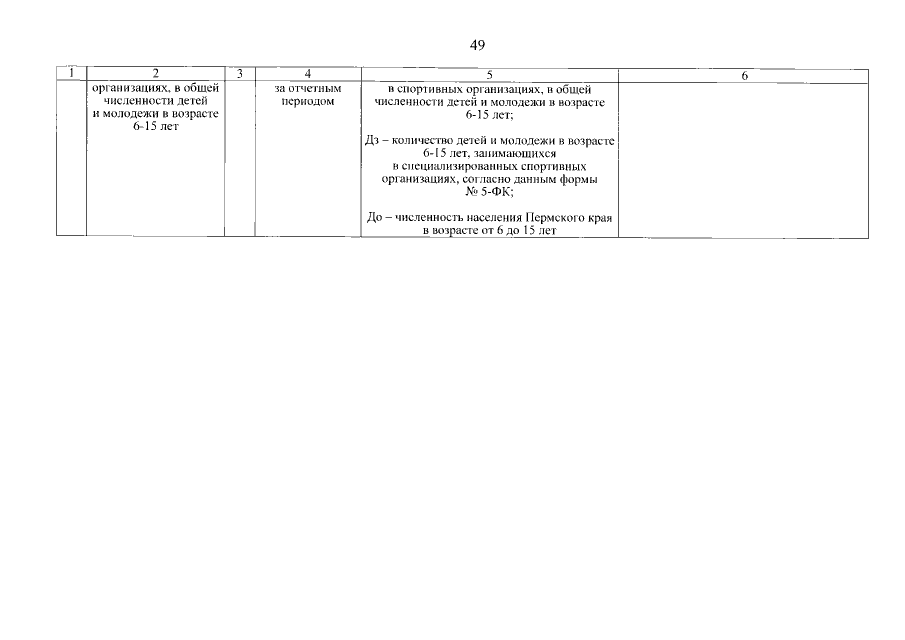 49

| 1 | 2 | 3 | 4 | 5 | 6 |
|---|---|---|---|---|---|
|  | организациях, в общей численности детей и молодежи в возрасте 6-15 лет |  | за отчетным периодом | в спортивных организациях, в общей численности детей и молодежи в возрасте 6-15 лет; Дз – количество детей и молодежи в возрасте 6-15 лет, занимающихся в специализированных спортивных организациях, согласно данным формы № 5-ФК; До – численность населения Пермского края в возрасте от 6 до 15 лет |  |